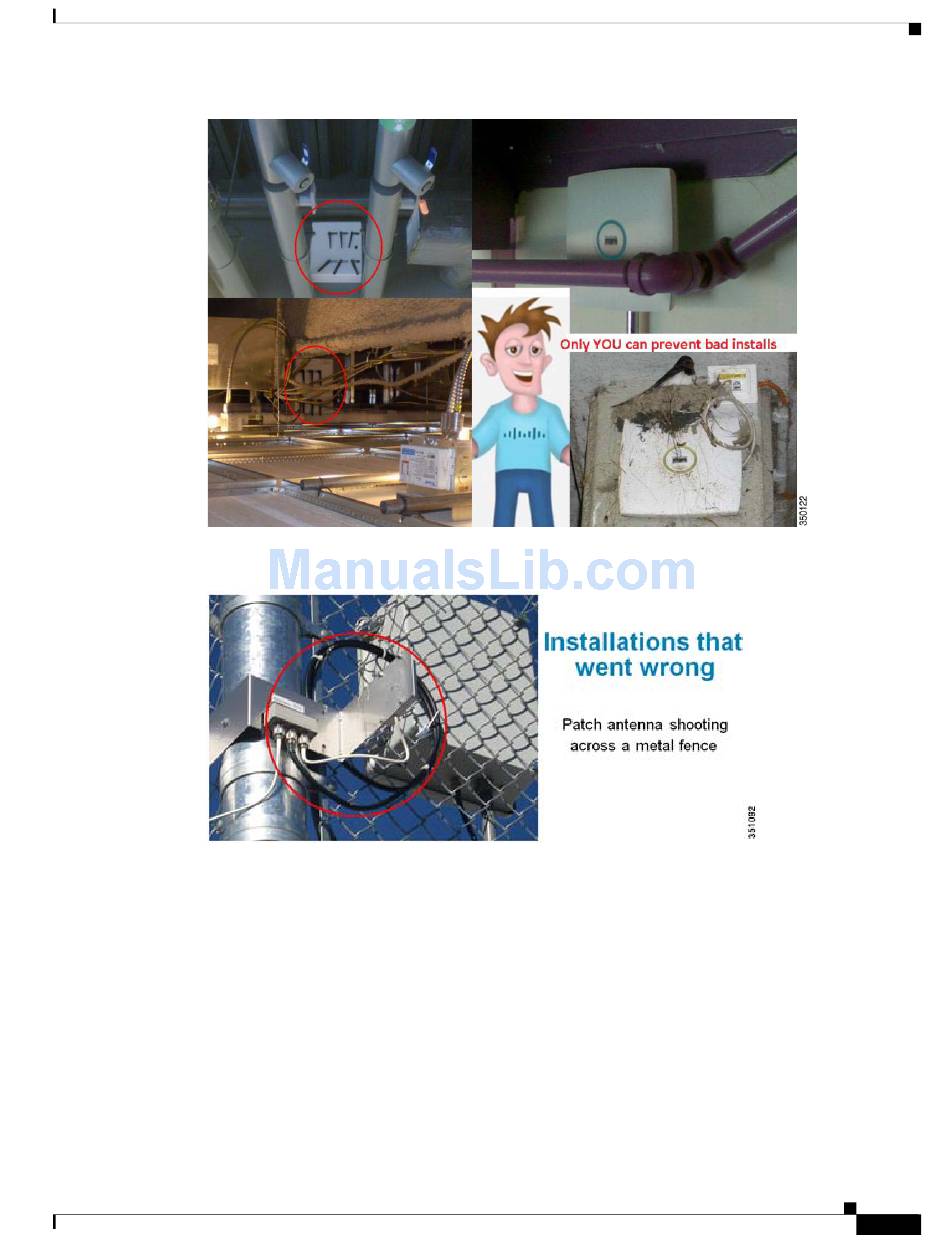 Only YOU can prevent bad installs

350122

ManualsLib.com

Installations that went wrong

Patch antenna shooting across a metal fence

351082